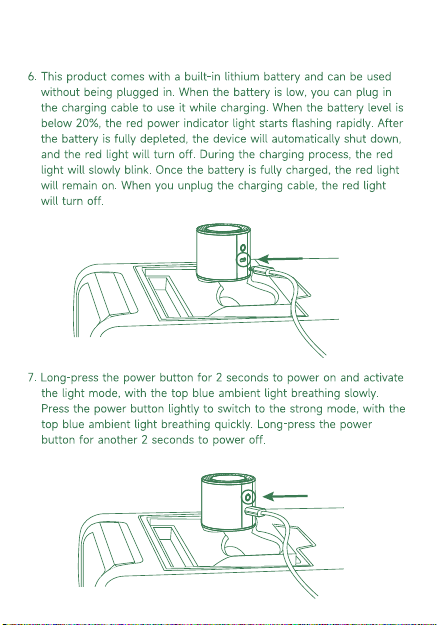 6. This product comes with a built-in lithium battery and can be used without being plugged in. When the battery is low, you can plug in the charging cable to use it while charging. When the battery level is below 20%, the red power indicator light starts flashing rapidly. After the battery is fully depleted, the device will automatically shut down, and the red light will turn off. During the charging process, the red light will slowly blink. Once the battery is fully charged, the red light will remain on. When you unplug the charging cable, the red light will turn off.

7. Long-press the power button for 2 seconds to power on and activate the light mode, with the top blue ambient light breathing slowly. Press the power button lightly to switch to the strong mode, with the top blue ambient light breathing quickly. Long-press the power button for another 2 seconds to power off.